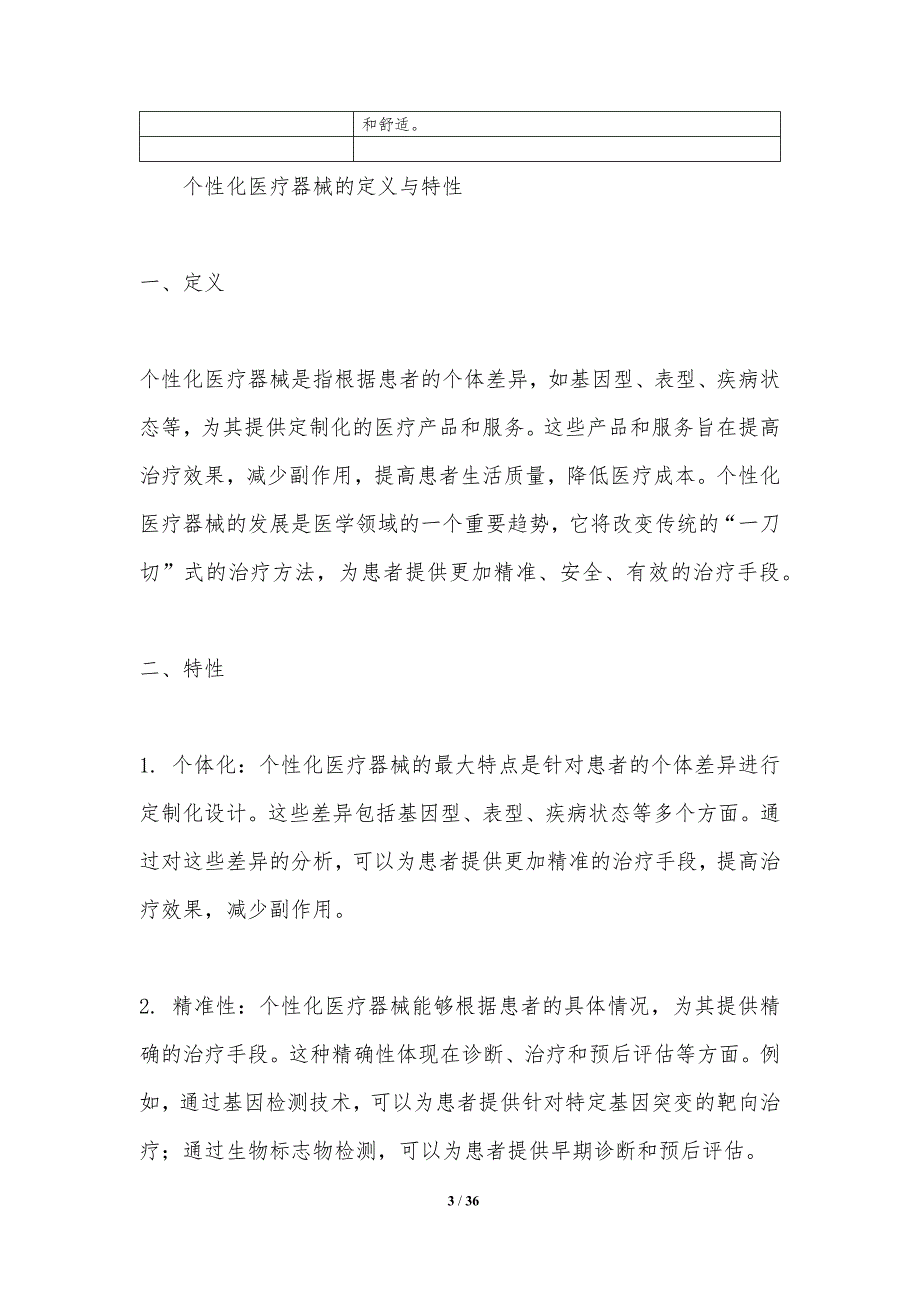 |  | 和舒适。 |
|---|---|
|  |  |

个性化医疗器械的定义与特性

一、定义

个性化医疗器械是指根据患者的个体差异，如基因型、表型、疾病状态等，为其提供定制化的医疗产品和服务。这些产品和服务旨在提高治疗效果，减少副作用，提高患者生活质量，降低医疗成本。个性化医疗器械的发展是医学领域的一个重要趋势，它将改变传统的“一刀切”式的治疗方法，为患者提供更加精准、安全、有效的治疗手段。

二、特性

1. 个体化：个性化医疗器械的最大特点是针对患者的个体差异进行定制化设计。这些差异包括基因型、表型、疾病状态等多个方面。通过对这些差异的分析，可以为患者提供更加精准的治疗手段，提高治疗效果，减少副作用。

2. 精准性：个性化医疗器械能够根据患者的具体情况，为其提供精确的治疗手段。这种精确性体现在诊断、治疗和预后评估等方面。例如，通过基因检测技术，可以为患者提供针对特定基因突变的靶向治疗；通过生物标志物检测，可以为患者提供早期诊断和预后评估。

3 / 36